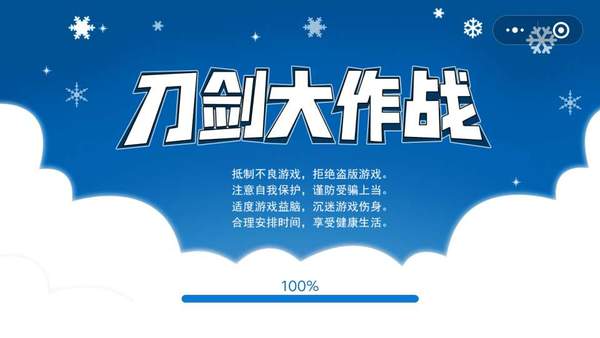 刀剑大作战

抵制不良游戏，拒绝盗版游戏。
注意自我保护，谨防受骗上当。
适度游戏益脑，沉迷游戏伤身。
合理安排时间，享受健康生活。

100%